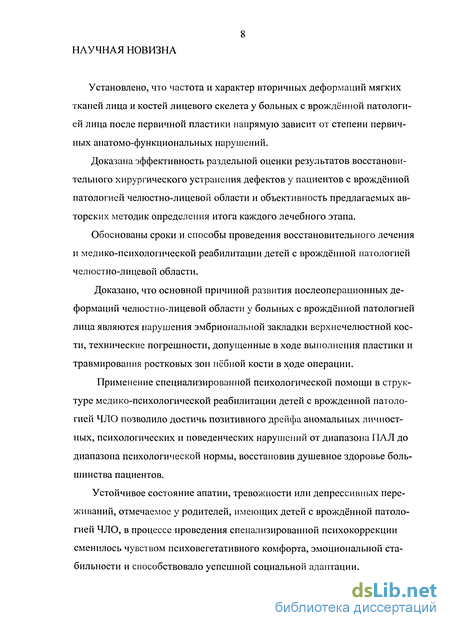 8

НАУЧНАЯ НОВИЗНА

Установлено, что частота и характер вторичных деформаций мягких тканей лица и костей лицевого скелета у больных с врождённой патологией лица после первичной пластики напрямую зависит от степени первичных анатомо-функциональных нарушений.

Доказана эффективность раздельной оценки результатов восстановительного хирургического устранения дефектов у пациентов с врождённой патологией челюстно-лицевой области и объективность предлагаемых авторских методик определения итога каждого лечебного этапа.

Обоснованы сроки и способы проведения восстановительного лечения и медико-психологической реабилитации детей с врождённой патологией челюстно-лицевой области.

Доказано, что основной причиной развития послеоперационных деформаций челюстно-лицевой области у больных с врождённой патологией лица являются нарушения эмбриональной закладки верхнечелюстной кости, технические погрешности, допущенные в ходе выполнения пластики и травмирования ростковых зон нёбной кости в ходе операции.

Применение специализированной психологической помощи в структуре медико-психологической реабилитации детей с врожденной патологией ЧЛО позволило достичь позитивного дрейфа аномальных личностных, психологических и поведенческих нарушений от диапазона ПАЛ до диапазона психологической нормы, восстановив душевное здоровье большинства пациентов.

Устойчивое состояние апатии, тревожности или депрессивных переживаний, отмечаемое у родителей, имеющих детей с врождённой патологией ЧЛО, в процессе проведения специализированной психокоррекции сменилось чувством психовегетативного комфорта, эмоциональной стабильности и способствовало успешной социальной адаптации.

dsLib.net
библиотека диссертаций